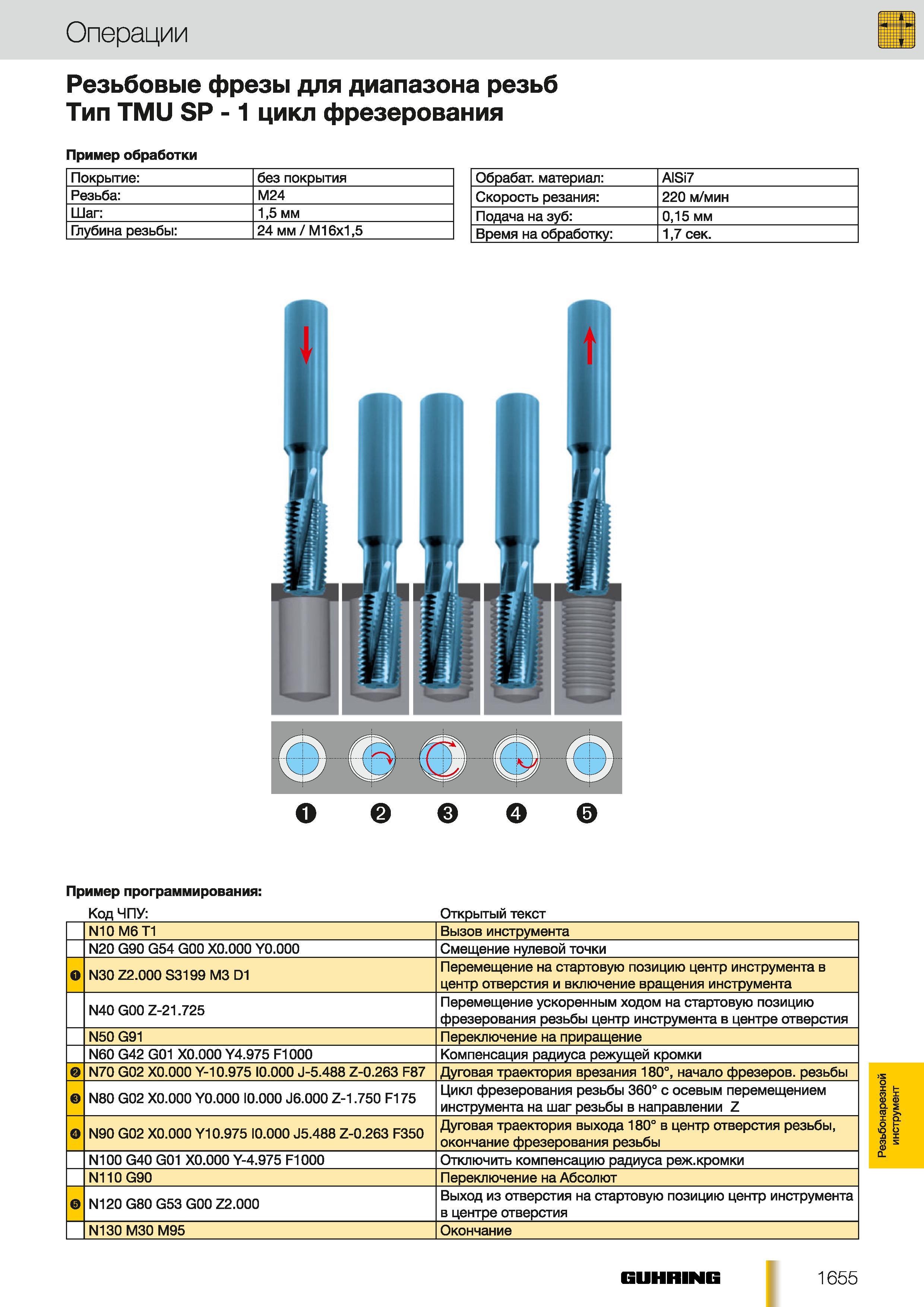 Операции

Резьбовые фрезы для диапазона резьб
Тип TMU SP - 1 цикл фрезерования

Пример обработки

| Покрытие: | без покрытия |
|---|---|
| Резьба: | M24 |
| Шаг: | 1,5 мм |
| Глубина резьбы: | 24 мм / M16x1,5 |

| Обрабат. материал: | AlSi7 |
|---|---|
| Скорость резания: | 220 м/мин |
| Подача на зуб: | 0,15 мм |
| Время на обработку: | 1,7 сек. |

❶ ❷ ❸ ❹ ❺

Пример программирования:

| | Код ЧПУ: | Открытый текст |
|---|---|---|
| | N10 M6 T1 | Вызов инструмента |
| | N20 G90 G54 G00 X0.000 Y0.000 | Смещение нулевой точки |
| ❶ | N30 Z2.000 S3199 M3 D1 | Перемещение на стартовую позицию центр инструмента в центр отверстия и включение вращения инструмента |
| | N40 G00 Z-21.725 | Перемещение ускоренным ходом на стартовую позицию фрезерования резьбы центр инструмента в центре отверстия |
| | N50 G91 | Переключение на приращение |
| | N60 G42 G01 X0.000 Y4.975 F1000 | Компенсация радиуса режущей кромки |
| ❷ | N70 G02 X0.000 Y-10.975 I0.000 J-5.488 Z-0.263 F87 | Дуговая траектория врезания 180°, начало фрезеров. резьбы |
| ❸ | N80 G02 X0.000 Y0.000 I0.000 J6.000 Z-1.750 F175 | Цикл фрезерования резьбы 360° с осевым перемещением инструмента на шаг резьбы в направлении Z |
| ❹ | N90 G02 X0.000 Y10.975 I0.000 J5.488 Z-0.263 F350 | Дуговая траектория выхода 180° в центр отверстия резьбы, окончание фрезерования резьбы |
| | N100 G40 G01 X0.000 Y-4.975 F1000 | Отключить компенсацию радиуса реж.кромки |
| | N110 G90 | Переключение на Абсолют |
| ❺ | N120 G80 G53 G00 Z2.000 | Выход из отверстия на стартовую позицию центр инструмента в центре отверстия |
| | N130 M30 M95 | Окончание |

Резьбонарезной инструмент

GUHRING 1655